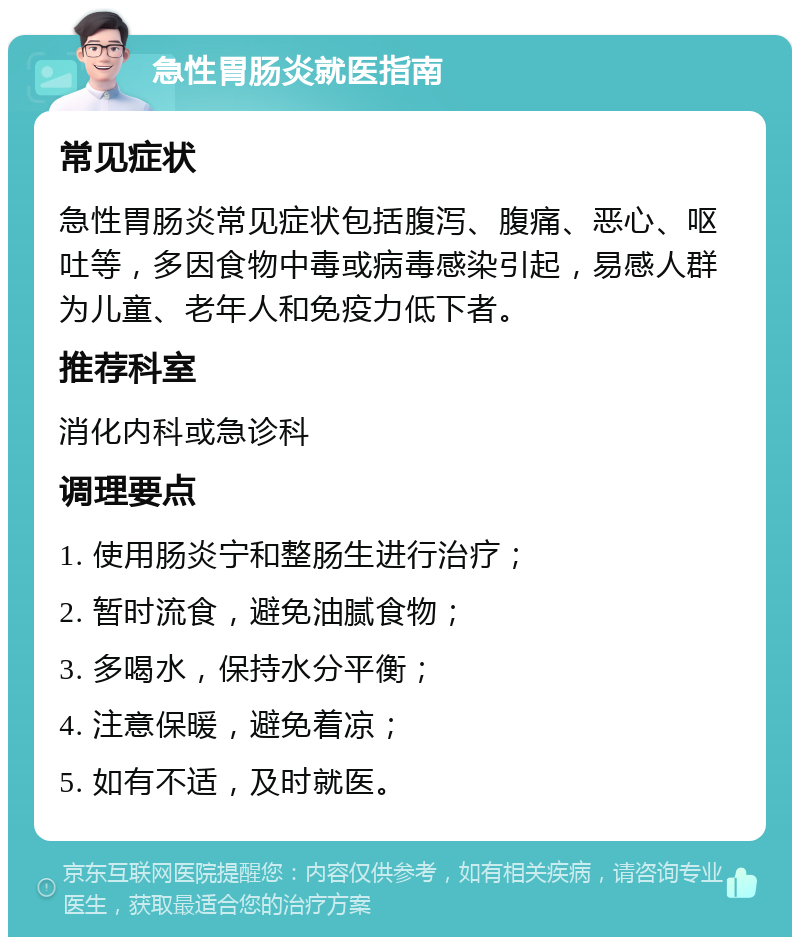 急性胃肠炎就医指南

常见症状

急性胃肠炎常见症状包括腹泻、腹痛、恶心、呕吐等，多因食物中毒或病毒感染引起，易感人群为儿童、老年人和免疫力低下者。

推荐科室

消化内科或急诊科

调理要点

1. 使用肠炎宁和整肠生进行治疗；

2. 暂时流食，避免油腻食物；

3. 多喝水，保持水分平衡；

4. 注意保暖，避免着凉；

5. 如有不适，及时就医。

京东互联网医院提醒您：内容仅供参考，如有相关疾病，请咨询专业医生，获取最适合您的治疗方案